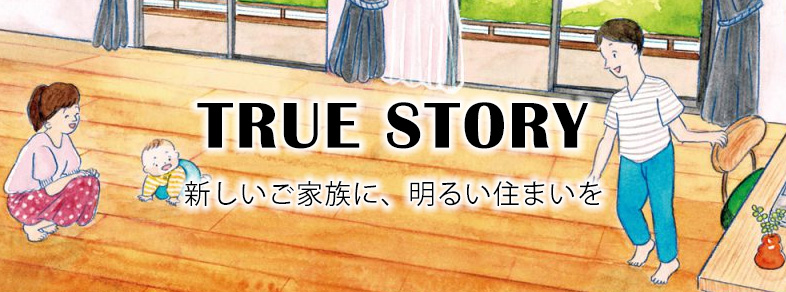 TRUE STORY
新しいご家族に、明るい住まいを